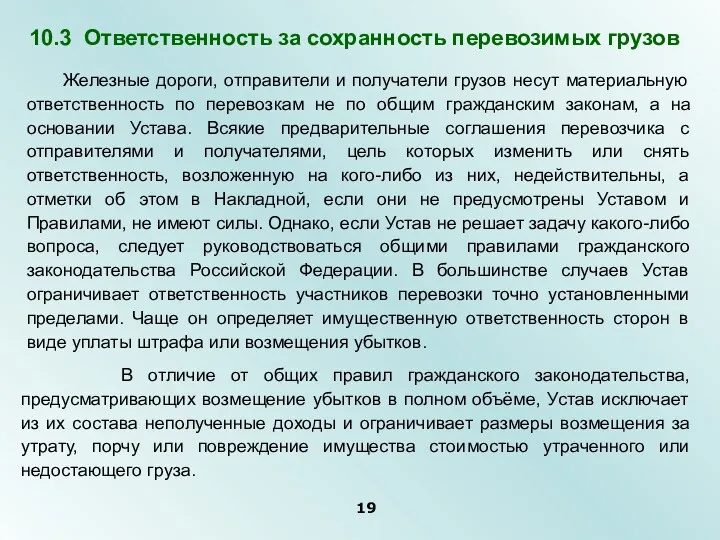 10.3 Ответственность за сохранность перевозимых грузов

Железные дороги, отправители и получатели грузов несут материальную ответственность по перевозкам не по общим гражданским законам, а на основании Устава. Всякие предварительные соглашения перевозчика с отправителями и получателями, цель которых изменить или снять ответственность, возложенную на кого-либо из них, недействительны, а отметки об этом в Накладной, если они не предусмотрены Уставом и Правилами, не имеют силы. Однако, если Устав не решает задачу какого-либо вопроса, следует руководствоваться общими правилами гражданского законодательства Российской Федерации. В большинстве случаев Устав ограничивает ответственность участников перевозки точно установленными пределами. Чаще он определяет имущественную ответственность сторон в виде уплаты штрафа или возмещения убытков.

В отличие от общих правил гражданского законодательства, предусматривающих возмещение убытков в полном объёме, Устав исключает из их состава неполученные доходы и ограничивает размеры возмещения за утрату, порчу или повреждение имущества стоимостью утраченного или недостающего груза.

19